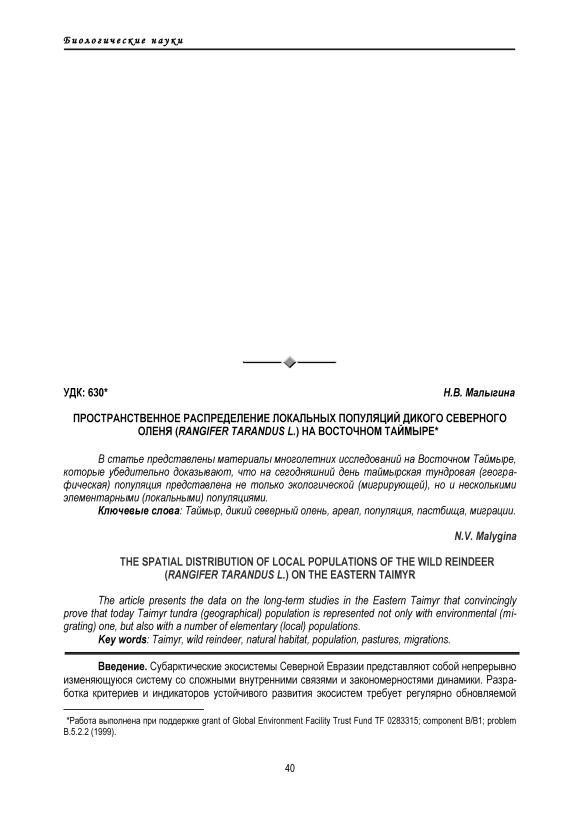 Биологические науки

УДК: 630*

Н.В. Малыгина

ПРОСТРАНСТВЕННОЕ РАСПРЕДЕЛЕНИЕ ЛОКАЛЬНЫХ ПОПУЛЯЦИЙ ДИКОГО СЕВЕРНОГО ОЛЕНЯ (RANGIFER TARANDUS L.) НА ВОСТОЧНОМ ТАЙМЫРЕ*

В статье представлены материалы многолетних исследований на Восточном Таймыре, которые убедительно доказывают, что на сегодняшний день таймырская тундровая (географическая) популяция представлена не только экологической (мигрирующей), но и несколькими элементарными (локальными) популяциями.

Ключевые слова: Таймыр, дикий северный олень, ареал, популяция, пастбища, миграции.

N.V. Malygina

THE SPATIAL DISTRIBUTION OF LOCAL POPULATIONS OF THE WILD REINDEER (RANGIFER TARANDUS L.) ON THE EASTERN TAIMYR

The article presents the data on the long-term studies in the Eastern Taimyr that convincingly prove that today Taimyr tundra (geographical) population is represented not only with environmental (migrating) one, but also with a number of elementary (local) populations.

Key words: Taimyr, wild reindeer, natural habitat, population, pastures, migrations.

Введение. Субарктические экосистемы Северной Евразии представляют собой непрерывно изменяющуюся систему со сложными внутренними связями и закономерностями динамики. Разработка критериев и индикаторов устойчивого развития экосистем требует регулярно обновляемой

*Работа выполнена при поддержке grant of Global Environment Facility Trust Fund TF 0283315; component B/B1; problem B.5.2.2 (1999).

40